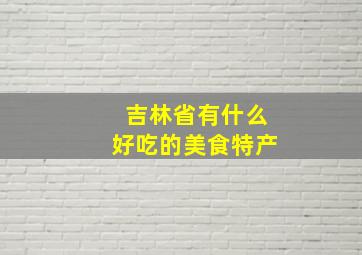 吉林省有什么
好吃的美食特产